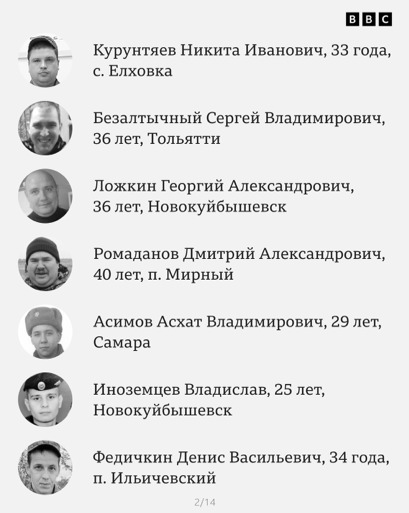 BBC

Курунтяев Никита Иванович, 33 года, с. Елховка

Безалтычный Сергей Владимирович, 36 лет, Тольятти

Ложкин Георгий Александрович, 36 лет, Новокуйбышевск

Ромаданов Дмитрий Александрович, 40 лет, п. Мирный

Асимов Асхат Владимирович, 29 лет, Самара

Иноземцев Владислав, 25 лет, Новокуйбышевск

Федичкин Денис Васильевич, 34 года, п. Ильичевский

2/14